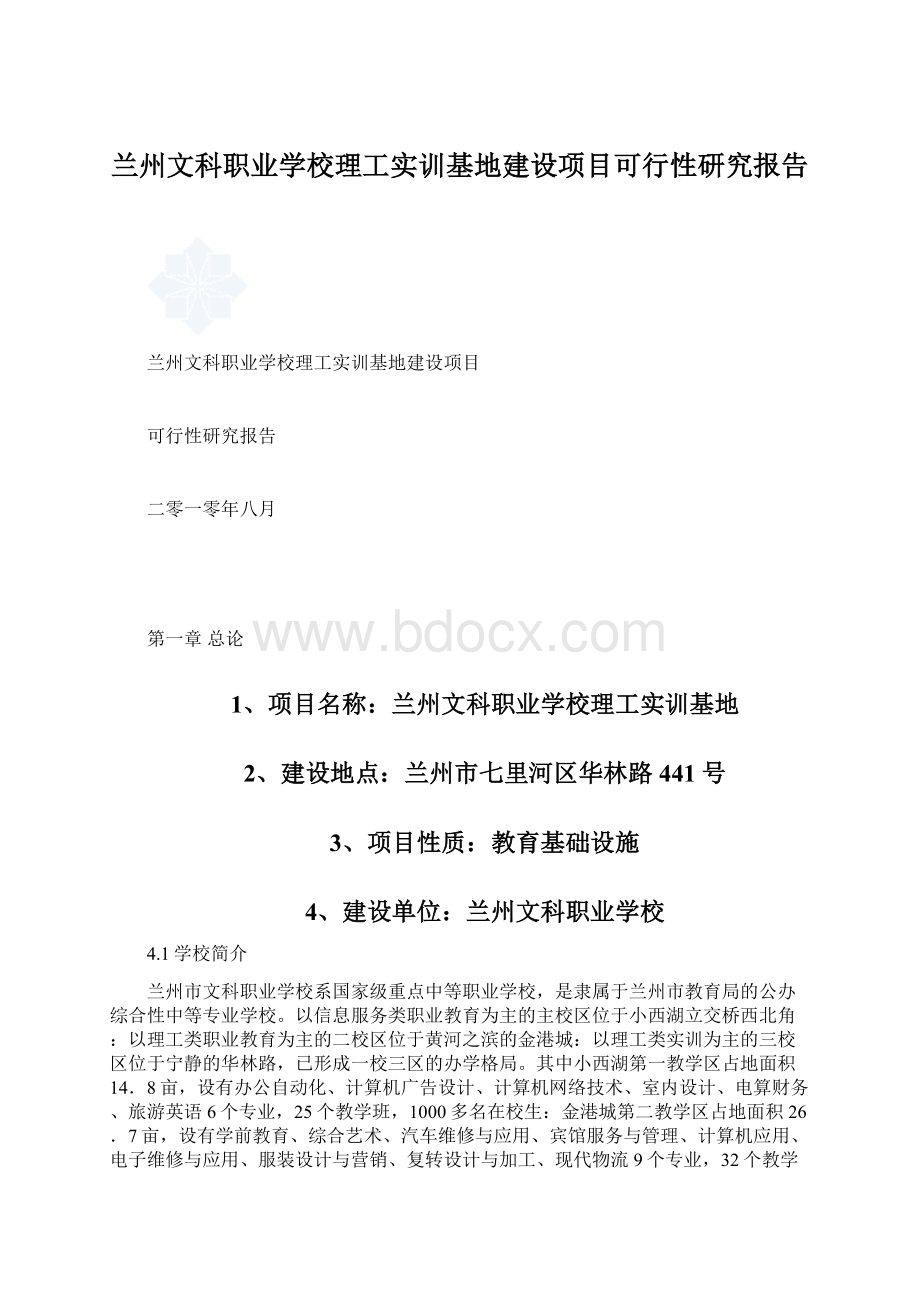 兰州文科职业学校理工实训基地建设项目可行性研究报告

兰州文科职业学校理工实训基地建设项目

可行性研究报告

二零一零年八月

第一章 总论

www.bdocx.com

1、项目名称：兰州文科职业学校理工实训基地

2、建设地点：兰州市七里河区华林路441号

3、项目性质：教育基础设施

4、建设单位：兰州文科职业学校

4.1学校简介

兰州市文科职业学校系国家级重点中等职业学校，是隶属于兰州市教育局的公办综合性中等专业学校。以信息服务类职业教育为主的主校区位于小西湖立交桥西北角：以理工类职业教育为主的二校区位于黄河之滨的金港城：以理工类实训为主的三校区位于宁静的华林路，已形成一校三区的办学格局。其中小西湖第一教学区占地面积14．8亩，设有办公自动化、计算机广告设计、计算机网络技术、室内设计、电算财务、旅游英语6个专业，25个教学班，1000多名在校生：金港城第二教学区占地面积26．7亩，设有学前教育、综合艺术、汽车维修与应用、宾馆服务与管理、计算机应用、电子维修与应用、服装设计与营销、复转设计与加工、现代物流9个专业，32个教学